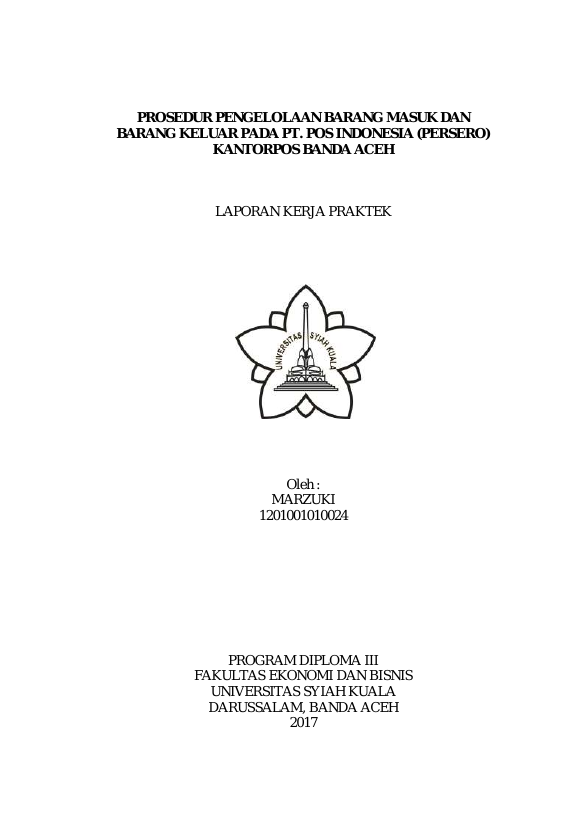 PROSEDUR PENGELOLAAN BARANG MASUK DAN BARANG KELUAR PADA PT. POS INDONESIA (PERSERO) KANTORPOS BANDA ACEH

LAPORAN KERJA PRAKTEK

UNIVERSITAS SYIAH KUALA

Oleh :
MARZUKI
1201001010024

PROGRAM DIPLOMA III
FAKULTAS EKONOMI DAN BISNIS
UNIVERSITAS SYIAH KUALA
DARUSSALAM, BANDA ACEH
2017